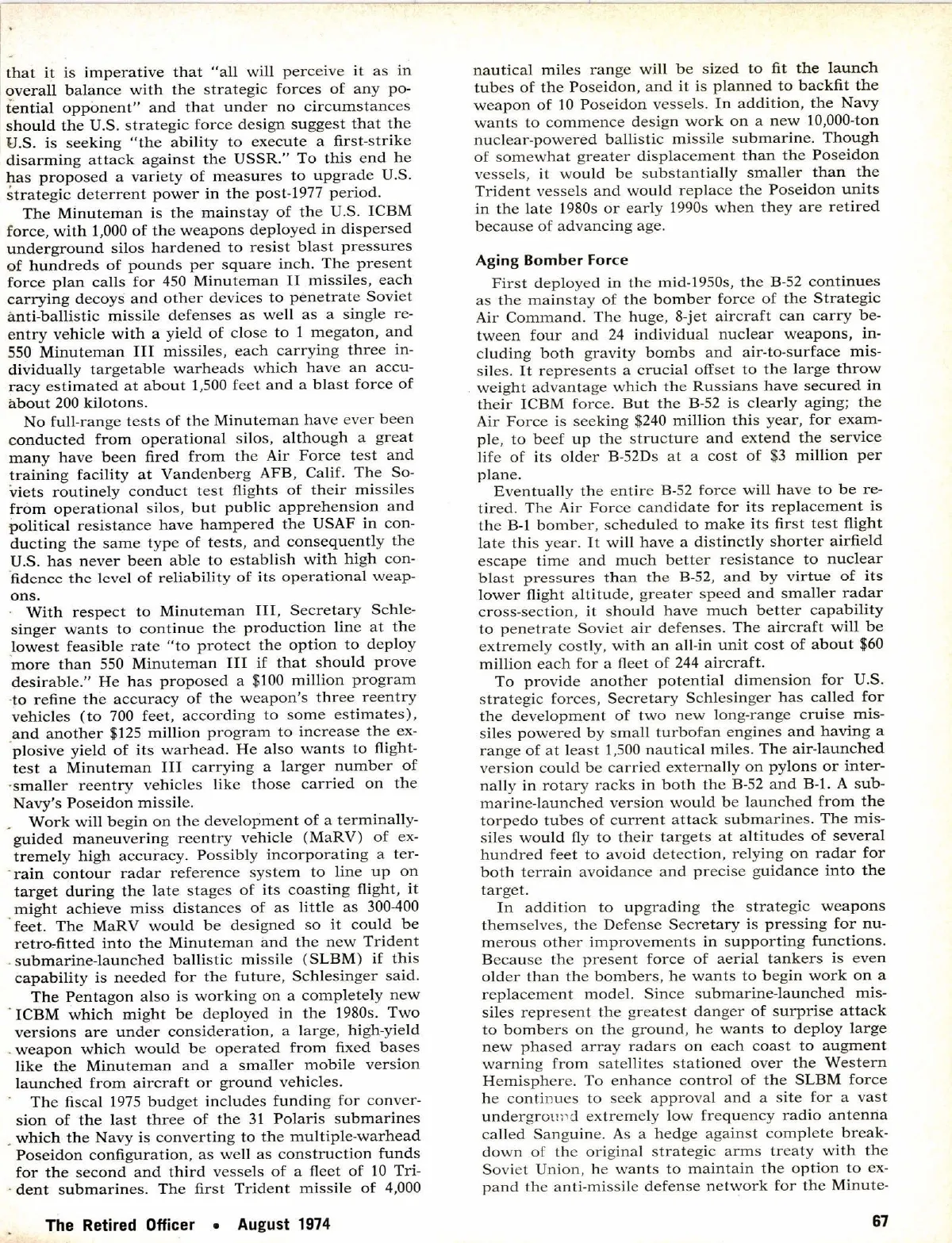 that it is imperative that "all will perceive it as in overall balance with the strategic forces of any potential opponent" and that under no circumstances should the U.S. strategic force design suggest that the U.S. is seeking "the ability to execute a first-strike disarming attack against the USSR." To this end he has proposed a variety of measures to upgrade U.S. strategic deterrent power in the post-1977 period.

The Minuteman is the mainstay of the U.S. ICBM force, with 1,000 of the weapons deployed in dispersed underground silos hardened to resist blast pressures of hundreds of pounds per square inch. The present force plan calls for 450 Minuteman II missiles, each carrying decoys and other devices to penetrate Soviet anti-ballistic missile defenses as well as a single reentry vehicle with a yield of close to 1 megaton, and 550 Minuteman III missiles, each carrying three individually targetable warheads which have an accuracy estimated at about 1,500 feet and a blast force of about 200 kilotons.

No full-range tests of the Minuteman have ever been conducted from operational silos, although a great many have been fired from the Air Force test and training facility at Vandenberg AFB, Calif. The Soviets routinely conduct test flights of their missiles from operational silos, but public apprehension and political resistance have hampered the USAF in conducting the same type of tests, and consequently the U.S. has never been able to establish with high confidence the level of reliability of its operational weapons.

With respect to Minuteman III, Secretary Schlesinger wants to continue the production line at the lowest feasible rate "to protect the option to deploy more than 550 Minuteman III if that should prove desirable." He has proposed a $100 million program to refine the accuracy of the weapon's three reentry vehicles (to 700 feet, according to some estimates), and another $125 million program to increase the explosive yield of its warhead. He also wants to flight-test a Minuteman III carrying a larger number of smaller reentry vehicles like those carried on the Navy's Poseidon missile.

Work will begin on the development of a terminally-guided maneuvering reentry vehicle (MaRV) of extremely high accuracy. Possibly incorporating a terrain contour radar reference system to line up on target during the late stages of its coasting flight, it might achieve miss distances of as little as 300-400 feet. The MaRV would be designed so it could be retro-fitted into the Minuteman and the new Trident submarine-launched ballistic missile (SLBM) if this capability is needed for the future, Schlesinger said.

The Pentagon also is working on a completely new ICBM which might be deployed in the 1980s. Two versions are under consideration, a large, high-yield weapon which would be operated from fixed bases like the Minuteman and a smaller mobile version launched from aircraft or ground vehicles.

The fiscal 1975 budget includes funding for conversion of the last three of the 31 Polaris submarines which the Navy is converting to the multiple-warhead Poseidon configuration, as well as construction funds for the second and third vessels of a fleet of 10 Trident submarines. The first Trident missile of 4,000 nautical miles range will be sized to fit the launch tubes of the Poseidon, and it is planned to backfit the weapon of 10 Poseidon vessels. In addition, the Navy wants to commence design work on a new 10,000-ton nuclear-powered ballistic missile submarine. Though of somewhat greater displacement than the Poseidon vessels, it would be substantially smaller than the Trident vessels and would replace the Poseidon units in the late 1980s or early 1990s when they are retired because of advancing age.

Aging Bomber Force

First deployed in the mid-1950s, the B-52 continues as the mainstay of the bomber force of the Strategic Air Command. The huge, 8-jet aircraft can carry between four and 24 individual nuclear weapons, including both gravity bombs and air-to-surface missiles. It represents a crucial offset to the large throw weight advantage which the Russians have secured in their ICBM force. But the B-52 is clearly aging; the Air Force is seeking $240 million this year, for example, to beef up the structure and extend the service life of its older B-52Ds at a cost of $3 million per plane.

Eventually the entire B-52 force will have to be retired. The Air Force candidate for its replacement is the B-1 bomber, scheduled to make its first test flight late this year. It will have a distinctly shorter airfield escape time and much better resistance to nuclear blast pressures than the B-52, and by virtue of its lower flight altitude, greater speed and smaller radar cross-section, it should have much better capability to penetrate Soviet air defenses. The aircraft will be extremely costly, with an all-in unit cost of about $60 million each for a fleet of 244 aircraft.

To provide another potential dimension for U.S. strategic forces, Secretary Schlesinger has called for the development of two new long-range cruise missiles powered by small turbofan engines and having a range of at least 1,500 nautical miles. The air-launched version could be carried externally on pylons or internally in rotary racks in both the B-52 and B-1. A submarine-launched version would be launched from the torpedo tubes of current attack submarines. The missiles would fly to their targets at altitudes of several hundred feet to avoid detection, relying on radar for both terrain avoidance and precise guidance into the target.

In addition to upgrading the strategic weapons themselves, the Defense Secretary is pressing for numerous other improvements in supporting functions. Because the present force of aerial tankers is even older than the bombers, he wants to begin work on a replacement model. Since submarine-launched missiles represent the greatest danger of surprise attack to bombers on the ground, he wants to deploy large new phased array radars on each coast to augment warning from satellites stationed over the Western Hemisphere. To enhance control of the SLBM force he continues to seek approval and a site for a vast underground extremely low frequency radio antenna called Sanguine. As a hedge against complete breakdown of the original strategic arms treaty with the Soviet Union, he wants to maintain the option to expand the anti-missile defense network for the Minute-

The Retired Officer • August 1974

67